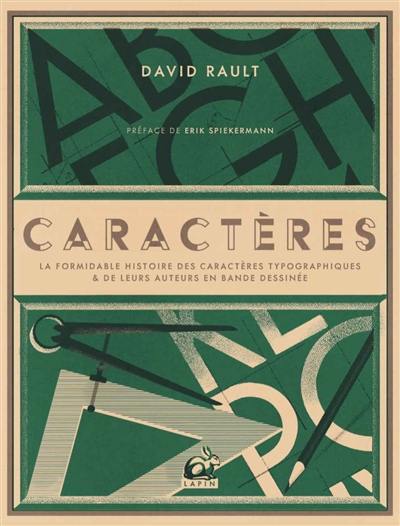 DAVID RAULT

PRÉFACE DE ERIK SPIEKERMANN

CARACTÈRES

LA FORMIDABLE HISTOIRE DES CARACTÈRES TYPOGRAPHIQUES & DE LEURS AUTEURS EN BANDE DESSINÉE

LAPIN